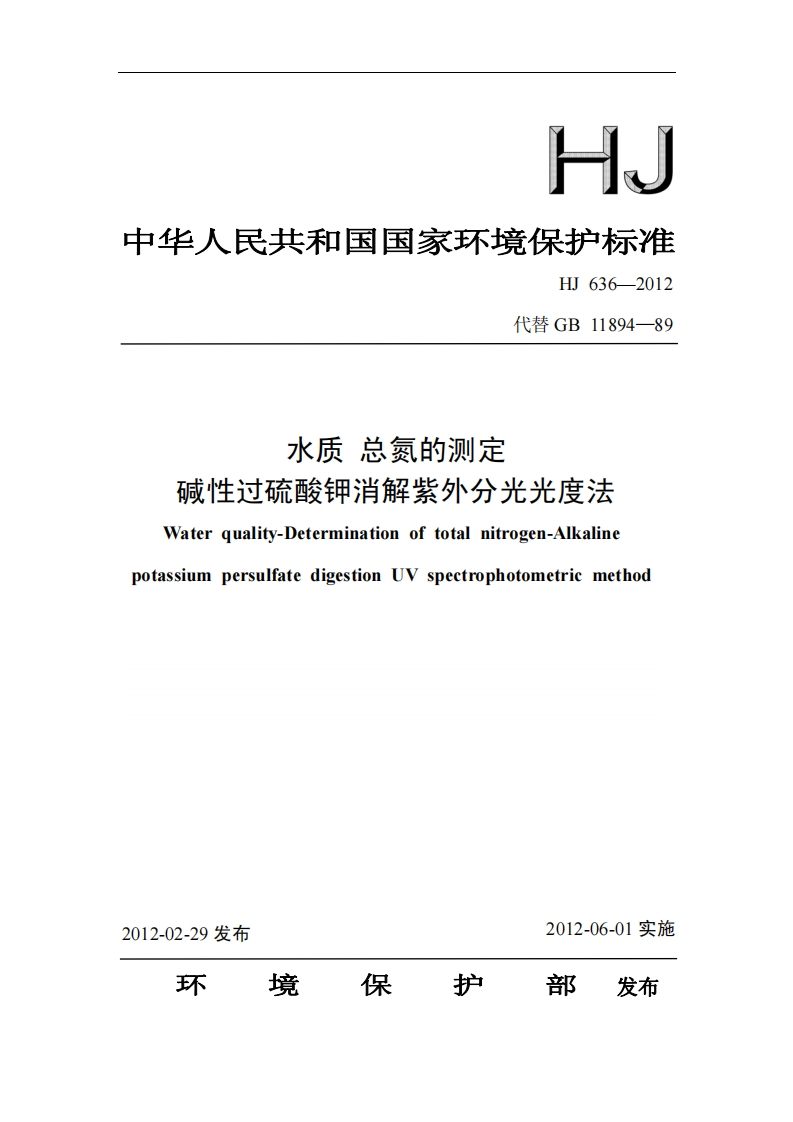 HJ

中华人民共和国国家环境保护标准

HJ 636—2012

代替 GB 11894—89

水质 总氮的测定
碱性过硫酸钾消解紫外分光光度法

Water quality-Determination of total nitrogen-Alkaline potassium persulfate digestion UV spectrophotometric method

2012-02-29 发布

2012-06-01 实施

环 境 保 护 部 发布